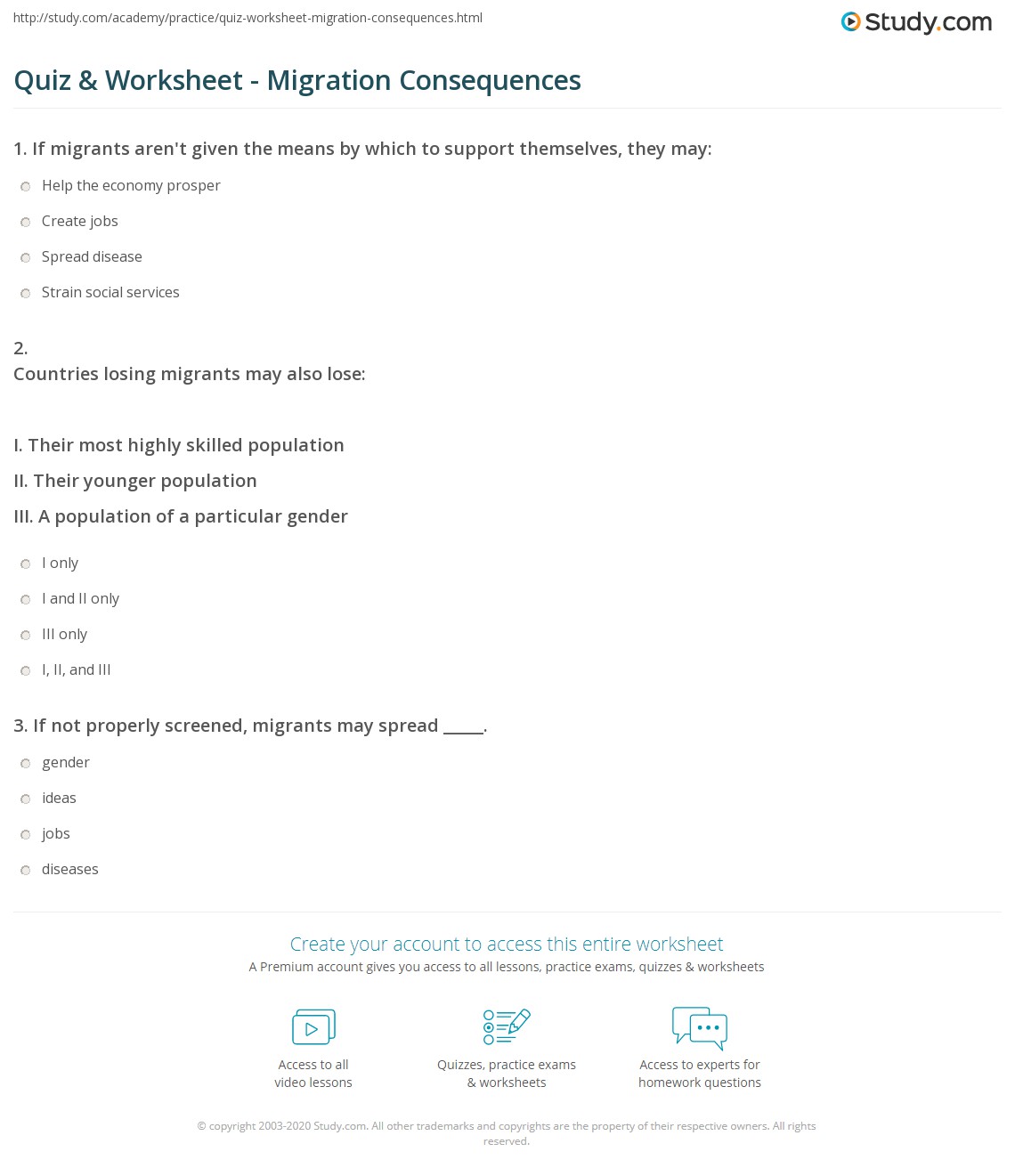 http://study.com/academy/practice/quiz-worksheet-migration-consequences.html

Study.com

Quiz & Worksheet - Migration Consequences

1. If migrants aren't given the means by which to support themselves, they may:

Help the economy prosper

Create jobs

Spread disease

Strain social services

2.
Countries losing migrants may also lose:

I. Their most highly skilled population
II. Their younger population
III. A population of a particular gender

I only

I and II only

III only

I, II, and III

3. If not properly screened, migrants may spread _____.

gender

ideas

jobs

diseases

Create your account to access this entire worksheet
A Premium account gives you access to all lessons, practice exams, quizzes & worksheets

Access to all video lessons

Quizzes, practice exams & worksheets

Access to experts for homework questions

© copyright 2003-2020 Study.com. All other trademarks and copyrights are the property of their respective owners. All rights reserved.